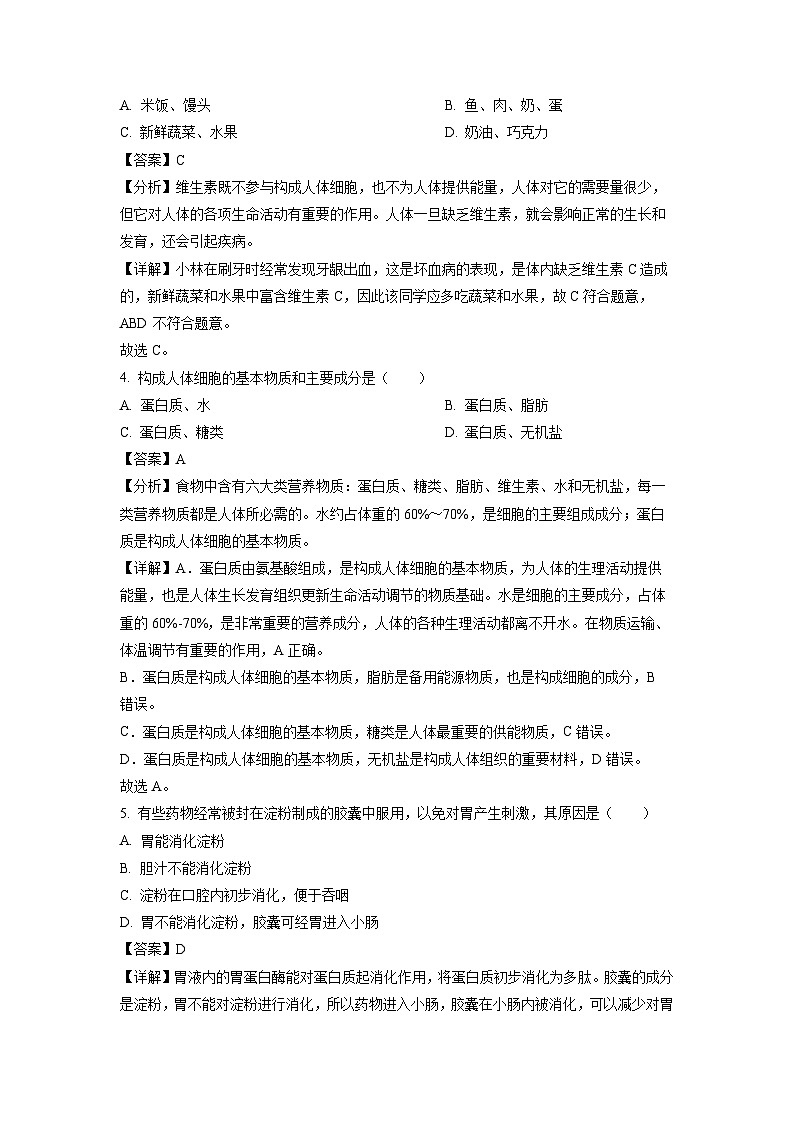 A. 米饭、馒头　　　　　　　　　　　B. 鱼、肉、奶、蛋
C. 新鲜蔬菜、水果　　　　　　　　　D. 奶油、巧克力

【答案】C

【分析】维生素既不参与构成人体细胞，也不为人体提供能量，人体对它的需要量很少，但它对人体的各项生命活动有重要的作用。人体一旦缺乏维生素，就会影响正常的生长和发育，还会引起疾病。

【详解】小林在刷牙时经常发现牙龈出血，这是坏血病的表现，是体内缺乏维生素 C 造成的，新鲜蔬菜和水果中富含维生素 C，因此该同学应多吃蔬菜和水果，故 C 符合题意，ABD 不符合题意。

故选 C。

4. 构成人体细胞的基本物质和主要成分是（　　）

A. 蛋白质、水　　　　　　　　　　　B. 蛋白质、脂肪
C. 蛋白质、糖类　　　　　　　　　　D. 蛋白质、无机盐

【答案】A

【分析】食物中含有六大类营养物质：蛋白质、糖类、脂肪、维生素、水和无机盐，每一类营养物质都是人体所必需的。水约占体重的 60%～70%，是细胞的主要组成成分；蛋白质是构成人体细胞的基本物质。

【详解】A．蛋白质由氨基酸组成，是构成人体细胞的基本物质，为人体的生理活动提供能量，也是人体生长发育组织更新生命活动调节的物质基础。水是细胞的主要成分，占体重的 60%-70%，是非常重要的营养成分，人体的各种生理活动都离不开水。在物质运输、体温调节有重要的作用，A 正确。

B．蛋白质是构成人体细胞的基本物质，脂肪是备用能源物质，也是构成细胞的成分，B 错误。

C．蛋白质是构成人体细胞的基本物质，糖类是人体最重要的供能物质，C 错误。

D．蛋白质是构成人体细胞的基本物质，无机盐是构成人体组织的重要材料，D 错误。

故选 A。

5. 有些药物经常被封在淀粉制成的胶囊中服用，以免对胃产生刺激，其原因是（　　）

A. 胃能消化淀粉
B. 胆汁不能消化淀粉
C. 淀粉在口腔内初步消化，便于吞咽
D. 胃不能消化淀粉，胶囊可经胃进入小肠

【答案】D

【详解】胃液内的胃蛋白酶能对蛋白质起消化作用，将蛋白质初步消化为多肽。胶囊的成分是淀粉，胃不能对淀粉进行消化，所以药物进入小肠，胶囊在小肠内被消化，可以减少对胃